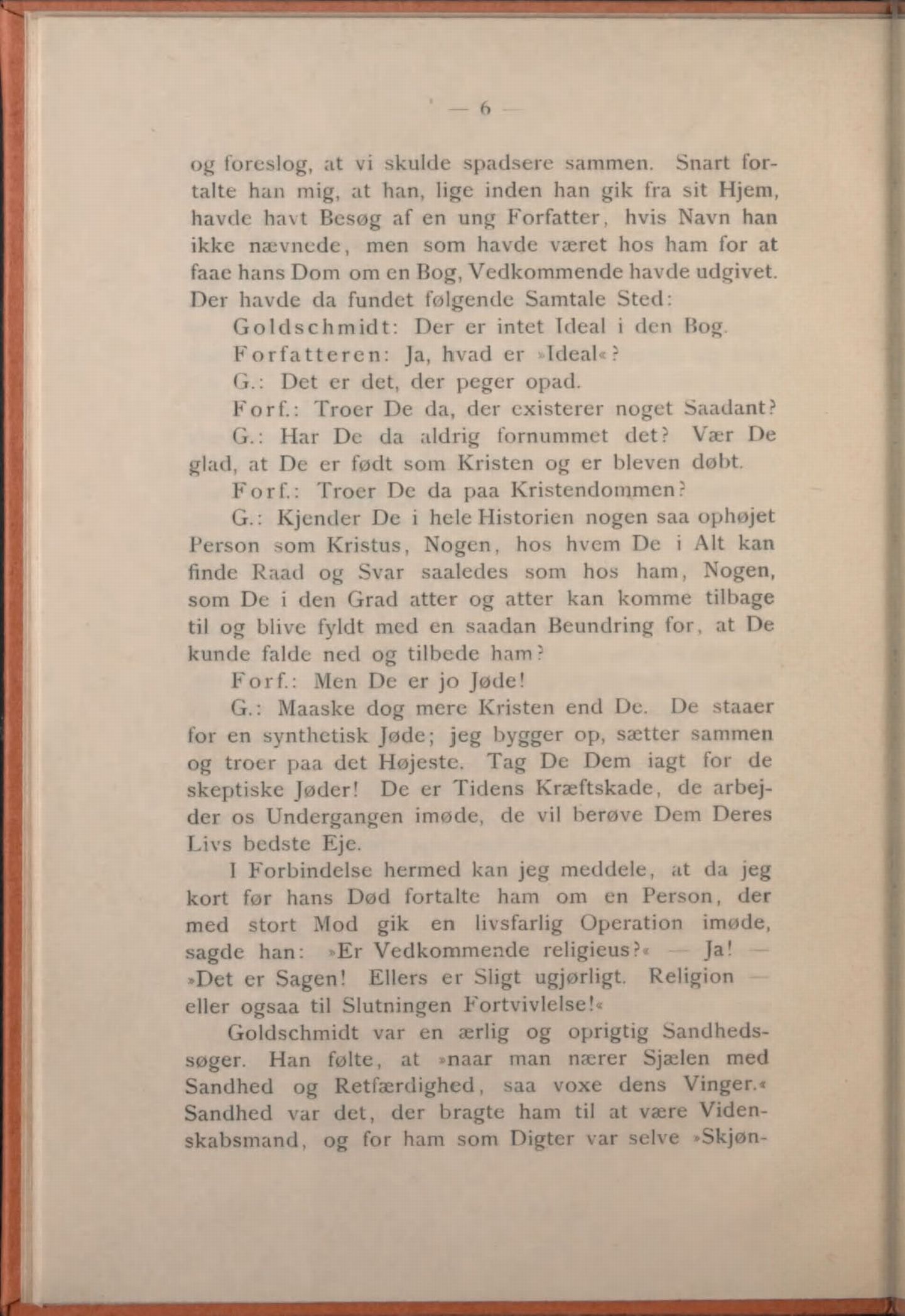 — 6 —

og foreslog, at vi skulde spadsere sammen. Snart fortalte han mig, at han, lige inden han gik fra sit Hjem, havde havt Besøg af en ung Forfatter, hvis Navn han ikke nævnede, men som havde været hos ham for at faae hans Dom om en Bog, Vedkommende havde udgivet. Der havde da fundet følgende Samtale Sted:

Goldschmidt: Der er intet Ideal i den Bog.

Forfatteren: Ja, hvad er »Ideal«?

G.: Det er det, der peger opad.

Forf.: Troer De da, der existerer noget Saadant?

G.: Har De da aldrig fornummet det? Vær De glad, at De er født som Kristen og er bleven døbt.

Forf.: Troer De da paa Kristendommen?

G.: Kjender De i hele Historien nogen saa ophøjet Person som Kristus, Nogen, hos hvem De i Alt kan finde Raad og Svar saaledes som hos ham, Nogen, som De i den Grad atter og atter kan komme tilbage til og blive fyldt med en saadan Beundring for, at De kunde falde ned og tilbede ham?

Forf.: Men De er jo Jøde!

G.: Maaske dog mere Kristen end De. De staaer for en synthetisk Jøde; jeg bygger op, sætter sammen og troer paa det Højeste. Tag De Dem iagt for de skeptiske Jøder! De er Tidens Kræftskade, de arbejder os Undergangen imøde, de vil berøve Dem Deres Livs bedste Eje.

I Forbindelse hermed kan jeg meddele, at da jeg kort før hans Død fortalte ham om en Person, der med stort Mod gik en livsfarlig Operation imøde, sagde han: »Er Vedkommende religieus?« — Ja! — »Det er Sagen! Ellers er Sligt ugjørligt. Religion — eller ogsaa til Slutningen Fortvivlelse!«

Goldschmidt var en ærlig og oprigtig Sandhedssøger. Han følte, at »naar man nærer Sjælen med Sandhed og Retfærdighed, saa voxe dens Vinger.« Sandhed var det, der bragte ham til at være Videnskabsmand, og for ham som Digter var selve »Skjøn-